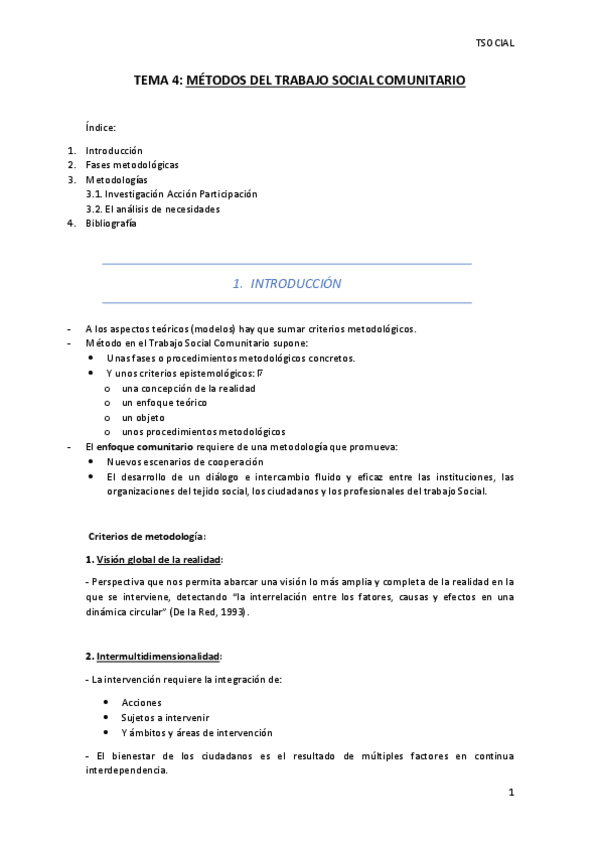 TSOCIAL

TEMA 4: MÉTODOS DEL TRABAJO SOCIAL COMUNITARIO

Índice:

1. Introducción
2. Fases metodológicas
3. Metodologías
3.1. Investigación Acción Participación
3.2. El análisis de necesidades
4. Bibliografía

1. INTRODUCCIÓN

- A los aspectos teóricos (modelos) hay que sumar criterios metodológicos.
- Método en el Trabajo Social Comunitario supone:
• Unas fases o procedimientos metodológicos concretos.
• Y unos criterios epistemológicos: 
o una concepción de la realidad
o un enfoque teórico
o un objeto
o unos procedimientos metodológicos
- El enfoque comunitario requiere de una metodología que promueva:
• Nuevos escenarios de cooperación
• El desarrollo de un diálogo e intercambio fluido y eficaz entre las instituciones, las organizaciones del tejido social, los ciudadanos y los profesionales del trabajo Social.

Criterios de metodología:

1. Visión global de la realidad:

- Perspectiva que nos permita abarcar una visión lo más amplia y completa de la realidad en la que se interviene, detectando "la interrelación entre los fatores, causas y efectos en una dinámica circular" (De la Red, 1993).

2. Intermultidimensionalidad:

- La intervención requiere la integración de:

• Acciones
• Sujetos a intervenir
• Y ámbitos y áreas de intervención

- El bienestar de los ciudadanos es el resultado de múltiples factores en continua interdependencia.

1